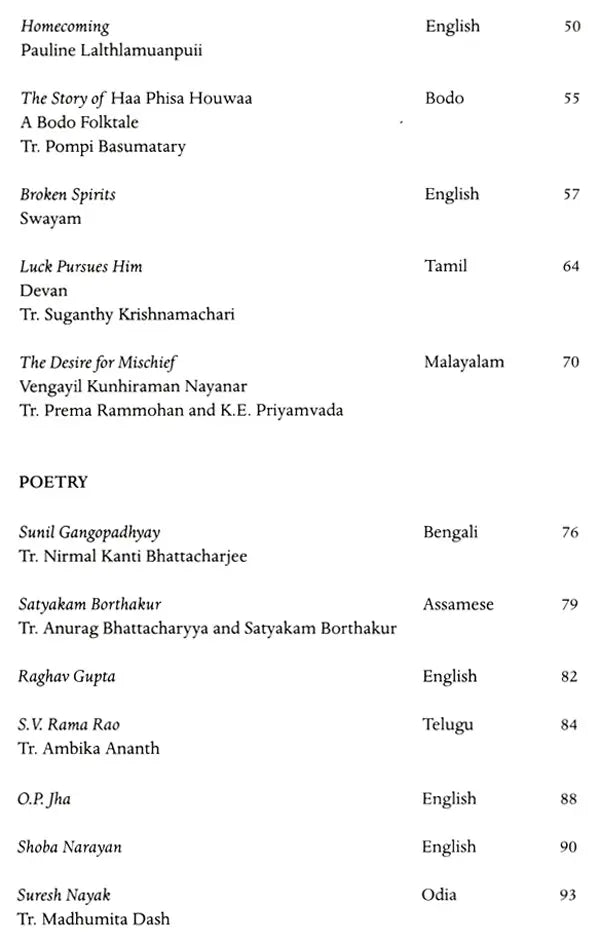 Homecoming English 50
Pauline Lalthlamuanpuii

The Story of Haa Phisa Houwaa Bodo 55
A Bodo Folktale
Tr. Pompi Basumatary

Broken Spirits English 57
Swayam

Luck Pursues Him Tamil 64
Devan
Tr. Suganthy Krishnamachari

The Desire for Mischief Malayalam 70
Vengayil Kunhiraman Nayanar
Tr. Prema Rammohan and K.E. Priyamvada

POETRY

Sunil Gangopadhyay Bengali 76
Tr. Nirmal Kanti Bhattacharjee

Satyakam Borthakur Assamese 79
Tr. Anurag Bhattacharyya and Satyakam Borthakur

Raghav Gupta English 82

S.V. Rama Rao Telugu 84
Tr. Ambika Ananth

O.P. Jha English 88

Shoba Narayan English 90

Suresh Nayak Odia 93
Tr. Madhumita Dash